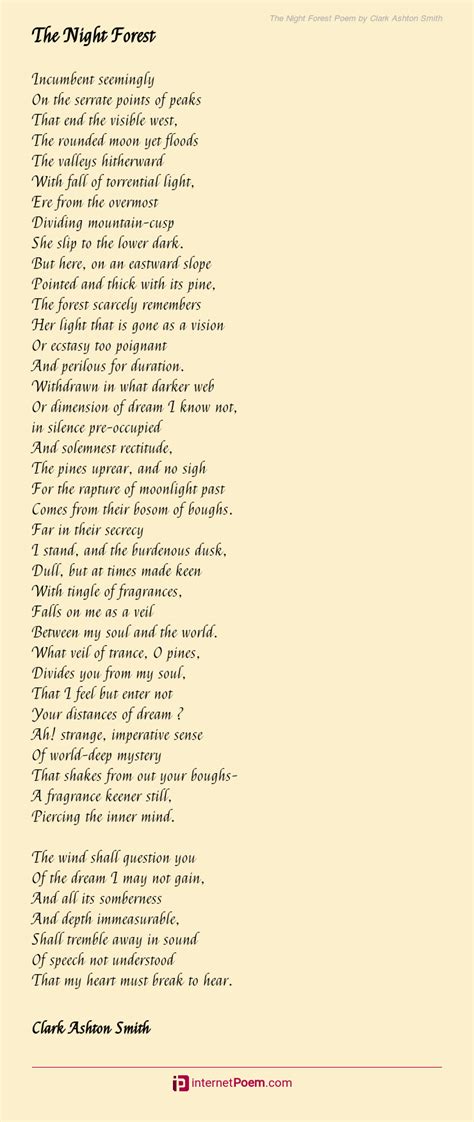 The Night Forest Poem by Clark Ashton Smith

The Night Forest

Incumbent seemingly
On the serrate points of peaks
That end the visible west,
The rounded moon yet floods
The valleys hitherward
With fall of torrential light,
Ere from the overmost
Dividing mountain-cusp
She slip to the lower dark.
But here, on an eastward slope
Pointed and thick with its pine,
The forest scarcely remembers
Her light that is gone as a vision
Or ecstasy too poignant
And perilous for duration.
Withdrawn in what darker web
Or dimension of dream I know not,
in silence pre-occupied
And solemnest rectitude,
The pines uprear, and no sigh
For the rapture of moonlight past
Comes from their bosom of boughs.
Far in their secrecy
I stand, and the burdenous dusk,
Dull, but at times made keen
With tingle of fragrances,
Falls on me as a veil
Between my soul and the world.
What veil of trance, O pines,
Divides you from my soul,
That I feel but enter not
Your distances of dream ?
Ah! strange, imperative sense
Of world-deep mystery
That shakes from out your boughs-
A fragrance keener still,
Piercing the inner mind.

The wind shall question you
Of the dream I may not gain,
And all its somberness
And depth immeasurable,
Shall tremble away in sound
Of speech not understood
That my heart must break to hear.

Clark Ashton Smith

internetPoem.com